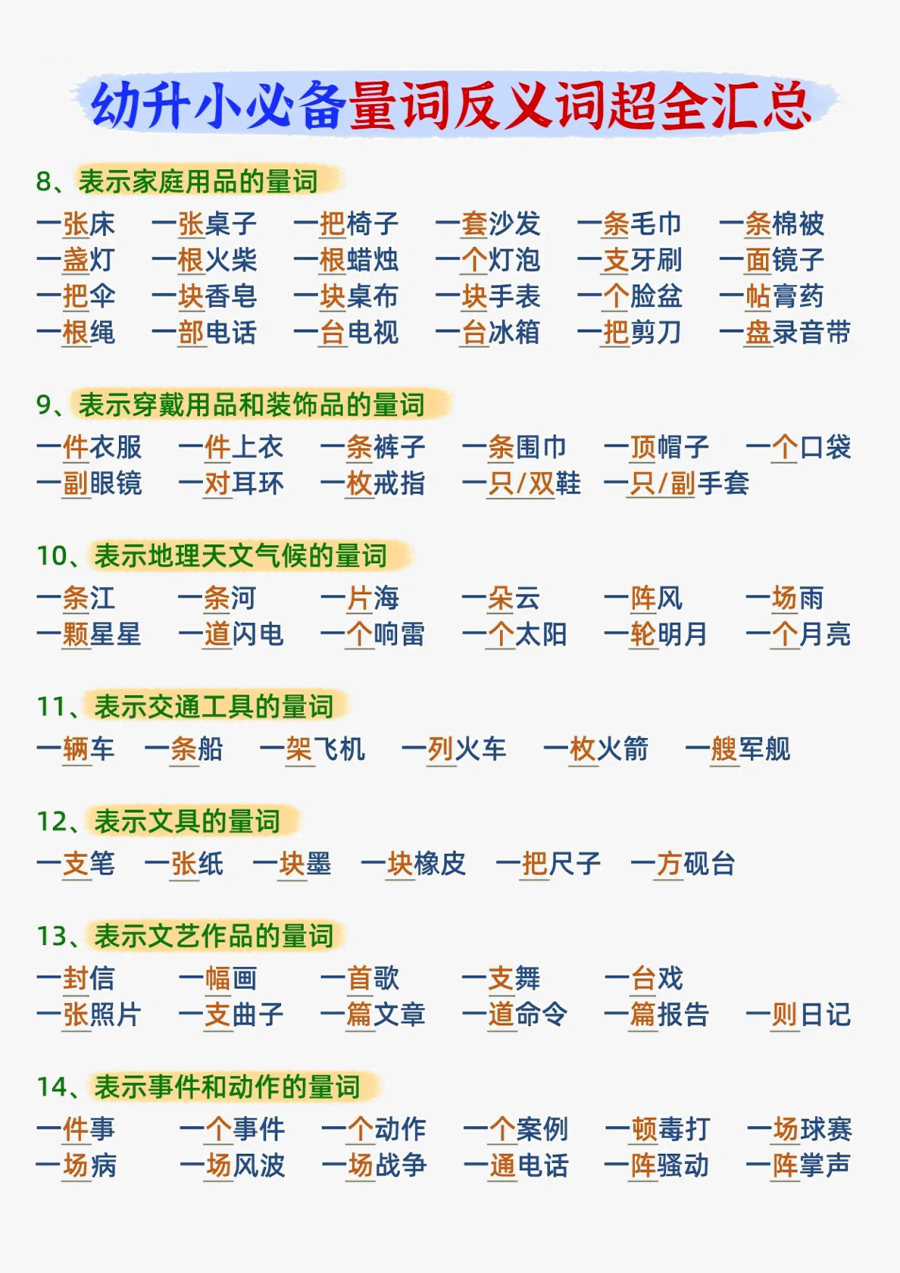 幼升小必备量词反义词超全汇总

8、表示家庭用品的量词
一张床 一张桌子 一把椅子 一套沙发 一条毛巾 一条棉被
一盏灯 一根火柴 一根蜡烛 一个灯泡 一支牙刷 一面镜子
一把伞 一块香皂 一块桌布 一块手表 一个脸盆 一帖膏药
一根绳 一部电话 一台电视 一台冰箱 一把剪刀 一盘录音带

9、表示穿戴用品和装饰品的量词
一件衣服 一件上衣 一条裤子 一条围巾 一顶帽子 一个口袋
一副眼镜 一对耳环 一枚戒指 一只/双鞋 一只/副手套

10、表示地理天文气候的量词
一条江 一条河 一片海 一朵云 一阵风 一场雨
一颗星星 一道闪电 一个响雷 一个太阳 一轮明月 一个月亮

11、表示交通工具的量词
一辆车 一条船 一架飞机 一列火车 一枚火箭 一艘军舰

12、表示文具的量词
一支笔 一张纸 一块墨 一块橡皮 一把尺子 一方砚台

13、表示文艺作品的量词
一封信 一幅画 一首歌 一支舞 一台戏
一张照片 一支曲子 一篇文章 一道命令 一篇报告 一则日记

14、表示事件和动作的量词
一件事 一个事件 一个动作 一个案例 一顿毒打 一场球赛
一场病 一场风波 一场战争 一通电话 一阵骚动 一阵掌声